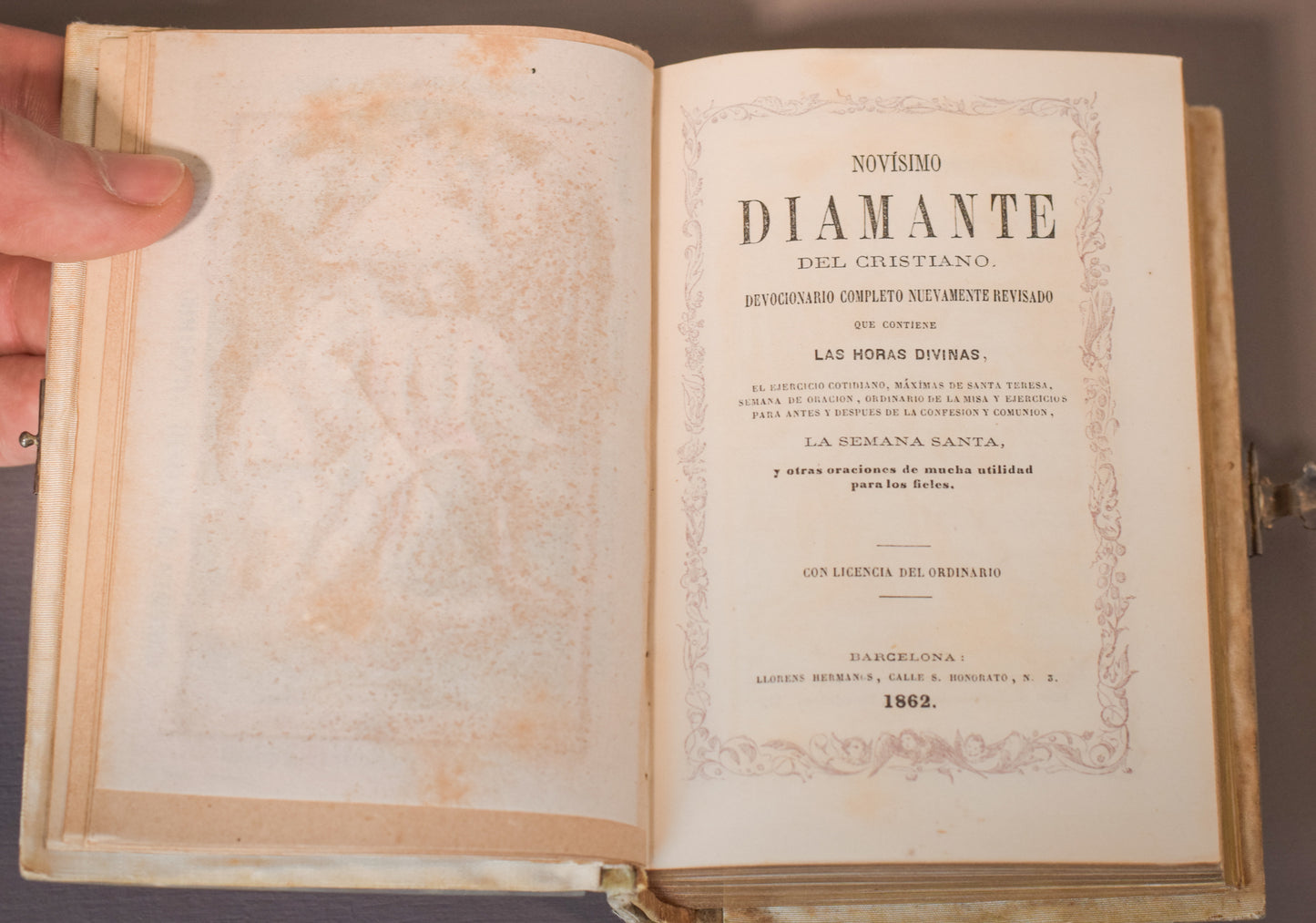 NOVÍSIMO

DIAMANTE

DEL CRISTIANO.

DEVOCIONARIO COMPLETO NUEVAMENTE REVISADO

QUE CONTIENE

LAS HORAS DIVINAS,

EL EJERCICIO COTIDIANO, MÁXIMAS DE SANTA TERESA, SEMANA DE ORACION, ORDINARIO DE LA MISA Y EJERCICIOS PARA ANTES Y DESPUES DE LA CONFESION Y COMUNION,

LA SEMANA SANTA,

y otras oraciones de mucha utilidad para los fieles.

CON LICENCIA DEL ORDINARIO

BARCELONA:
LLORENS HERMANOS, CALLE S. HONORATO, N. 3.
1862.